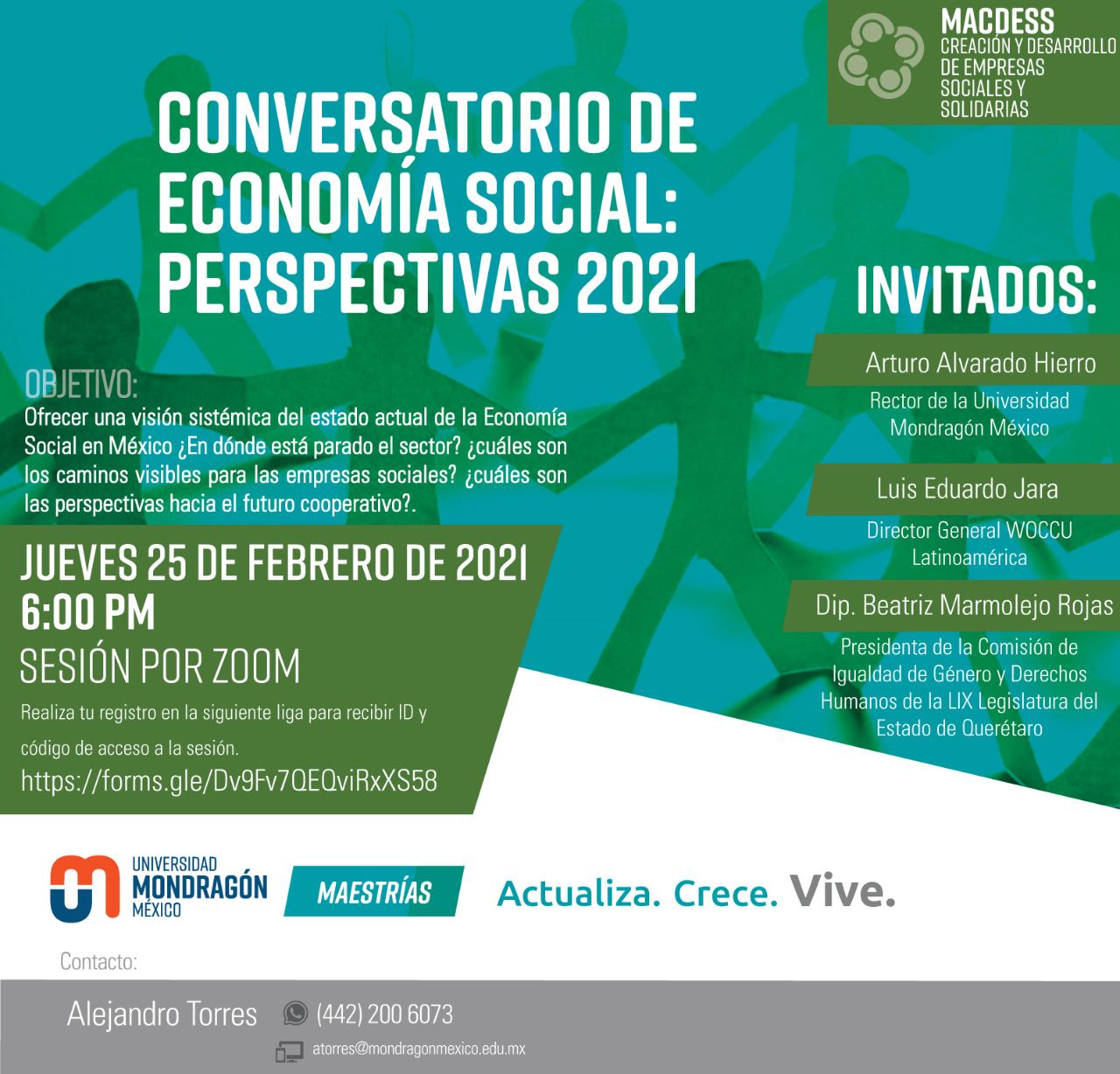 MACDESS
CREACIÓN Y DESARROLLO
DE EMPRESAS
SOCIALES Y
SOLIDARIAS

CONVERSATORIO DE
ECONOMÍA SOCIAL:
PERSPECTIVAS 2021

OBJETIVO:
Ofrecer una visión sistémica del estado actual de la Economía Social en México ¿En dónde está parado el sector? ¿cuáles son los caminos visibles para las empresas sociales? ¿cuáles son las perspectivas hacia el futuro cooperativo?.

JUEVES 25 DE FEBRERO DE 2021
6:00 PM
SESIÓN POR ZOOM

Realiza tu registro en la siguiente liga para recibir ID y código de acceso a la sesión.
https://forms.gle/Dv9Fv7QEQviRxXS58

INVITADOS:

Arturo Alvarado Hierro
Rector de la Universidad
Mondragón México

Luis Eduardo Jara
Director General WOCCU
Latinoamérica

Dip. Beatriz Marmolejo Rojas
Presidenta de la Comisión de
Igualdad de Género y Derechos
Humanos de la LIX Legislatura del
Estado de Querétaro

UNIVERSIDAD
MONDRAGÓN
MÉXICO

MAESTRÍAS

Actualiza. Crece. Vive.

Contacto:

Alejandro Torres
(442) 200 6073
atorres@mondragonmexico.edu.mx